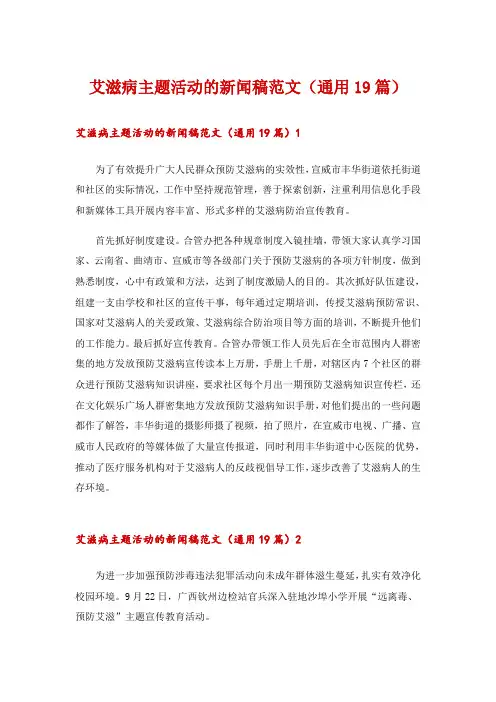 艾滋病主题活动的新闻稿范文（通用 19 篇）

艾滋病主题活动的新闻稿范文（通用 19 篇）1

为了有效提升广大人民群众预防艾滋病的实效性，宣威市丰华街道依托街道和社区的实际情况，工作中坚持规范管理，善于探索创新，注重利用信息化手段和新媒体工具开展内容丰富、形式多样的艾滋病防治宣传教育。

首先抓好制度建设。合管办把各种规章制度入镜挂墙，带领大家认真学习国家、云南省、曲靖市、宣威市等各级部门关于预防艾滋病的各项方针制度，做到熟悉制度，心中有政策和方法，达到了制度激励人的目的。其次抓好队伍建设，组建一支由学校和社区的宣传干事，每年通过定期培训，传授艾滋病预防常识、国家对艾滋病人的关爱政策、艾滋病综合防治项目等方面的培训，不断提升他们的工作能力。最后抓好宣传教育。合管办带领工作人员先后在全市范围内人群密集的地方发放预防艾滋病宣传读本上万册，手册上千册，对辖区内 7 个社区的群众进行预防艾滋病知识讲座，要求社区每个月出一期预防艾滋病知识宣传栏，还在文化娱乐广场人群密集地方发放预防艾滋病知识手册，对他们提出的一些问题都作了解答，丰华街道的摄影师摄了视频，拍了照片，在宣威市电视、广播、宣威市人民政府的等媒体做了大量宣传报道，同时利用丰华街道中心医院的优势，推动了医疗服务机构对于艾滋病人的反歧视倡导工作，逐步改善了艾滋病人的生存环境。

艾滋病主题活动的新闻稿范文（通用 19 篇）2

为进一步加强预防涉毒违法犯罪活动向未成年群体滋生蔓延，扎实有效净化校园环境。9 月 22 日，广西钦州边检站官兵深入驻地沙埠小学开展“远离毒、预防艾滋”主题宣传教育活动。